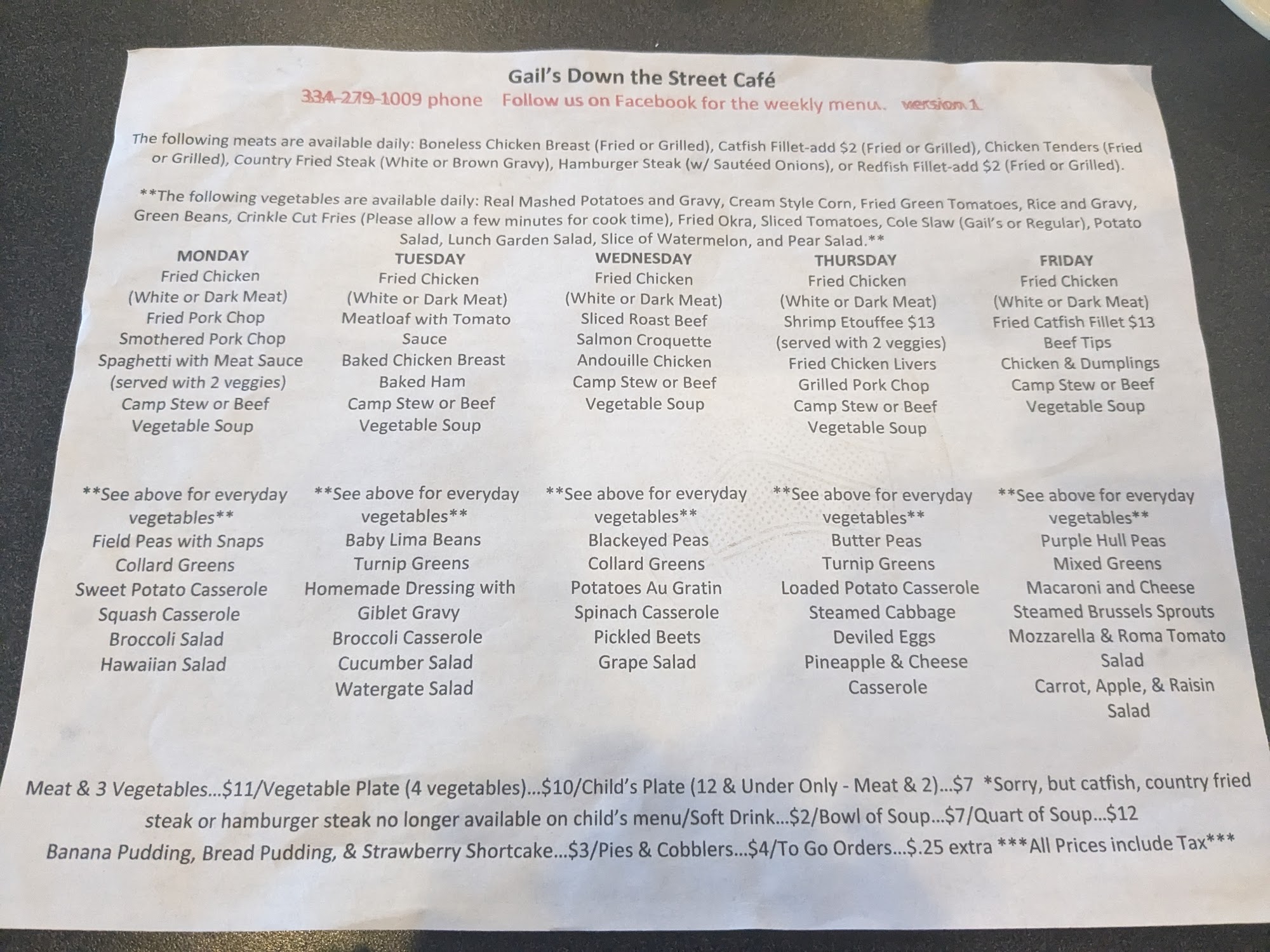 Gail's Down the Street Café

334-279-1009 phone Follow us on Facebook for the weekly menu. version 1

The following meats are available daily: Boneless Chicken Breast (Fried or Grilled), Catfish Fillet-add $2 (Fried or Grilled), Chicken Tenders (Fried or Grilled), Country Fried Steak (White or Brown Gravy), Hamburger Steak (w/ Sautéed Onions), or Redfish Fillet-add $2 (Fried or Grilled).

**The following vegetables are available daily: Real Mashed Potatoes and Gravy, Cream Style Corn, Fried Green Tomatoes, Rice and Gravy, Green Beans, Crinkle Cut Fries (Please allow a few minutes for cook time), Fried Okra, Sliced Tomatoes, Cole Slaw (Gail's or Regular), Potato Salad, Lunch Garden Salad, Slice of Watermelon, and Pear Salad.**

MONDAY
Fried Chicken
(White or Dark Meat)
Fried Pork Chop
Smothered Pork Chop
Spaghetti with Meat Sauce
(served with 2 veggies)
Camp Stew or Beef
Vegetable Soup

**See above for everyday vegetables**
Field Peas with Snaps
Collard Greens
Sweet Potato Casserole
Squash Casserole
Broccoli Salad
Hawaiian Salad

TUESDAY
Fried Chicken
(White or Dark Meat)
Meatloaf with Tomato Sauce
Baked Chicken Breast
Baked Ham
Camp Stew or Beef
Vegetable Soup

**See above for everyday vegetables**
Baby Lima Beans
Turnip Greens
Homemade Dressing with Giblet Gravy
Broccoli Casserole
Cucumber Salad
Watergate Salad

WEDNESDAY
Fried Chicken
(White or Dark Meat)
Sliced Roast Beef
Salmon Croquette
Andouille Chicken
Camp Stew or Beef
Vegetable Soup

**See above for everyday vegetables**
Blackeyed Peas
Collard Greens
Potatoes Au Gratin
Spinach Casserole
Pickled Beets
Grape Salad

THURSDAY
Fried Chicken
(White or Dark Meat)
Shrimp Etouffee $13
(served with 2 veggies)
Fried Chicken Livers
Grilled Pork Chop
Camp Stew or Beef
Vegetable Soup

**See above for everyday vegetables**
Butter Peas
Turnip Greens
Loaded Potato Casserole
Steamed Cabbage
Deviled Eggs
Pineapple & Cheese Casserole

FRIDAY
Fried Chicken
(White or Dark Meat)
Fried Catfish Fillet $13
Beef Tips
Chicken & Dumplings
Camp Stew or Beef
Vegetable Soup

**See above for everyday vegetables**
Purple Hull Peas
Mixed Greens
Macaroni and Cheese
Steamed Brussels Sprouts
Mozzarella & Roma Tomato Salad
Carrot, Apple, & Raisin Salad

Meat & 3 Vegetables...$11/Vegetable Plate (4 vegetables)...$10/Child's Plate (12 & Under Only - Meat & 2)...$7 *Sorry, but catfish, country fried steak or hamburger steak no longer available on child's menu/Soft Drink...$2/Bowl of Soup...$7/Quart of Soup...$12
Banana Pudding, Bread Pudding, & Strawberry Shortcake...$3/Pies & Cobblers...$4/To Go Orders...$.25 extra ***All Prices include Tax***